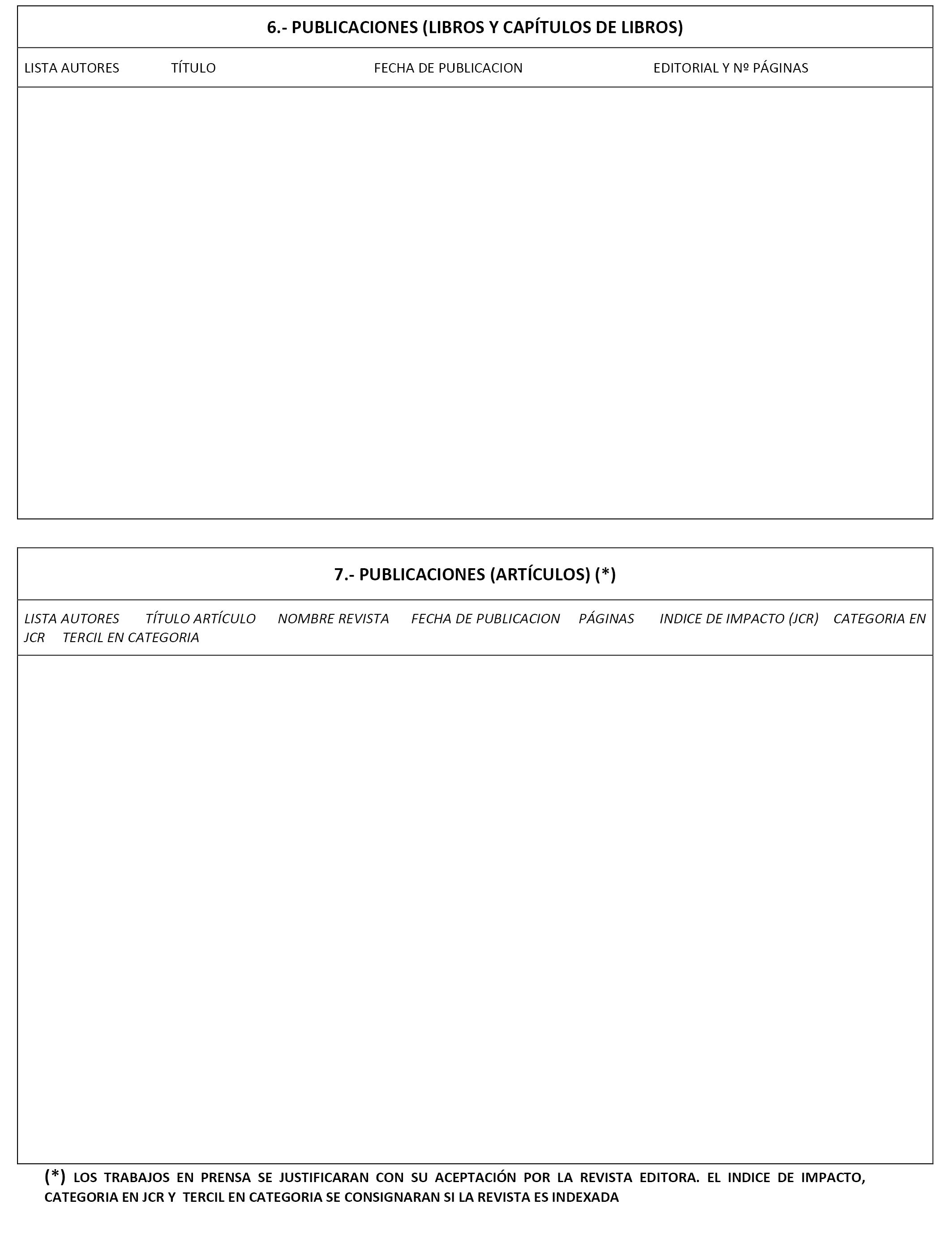 6.- PUBLICACIONES (LIBROS Y CAPÍTULOS DE LIBROS)

LISTA AUTORES TÍTULO FECHA DE PUBLICACION EDITORIAL Y Nº PÁGINAS

7.- PUBLICACIONES (ARTÍCULOS) (*)

LISTA AUTORES TÍTULO ARTÍCULO NOMBRE REVISTA FECHA DE PUBLICACION PÁGINAS INDICE DE IMPACTO (JCR) CATEGORIA EN JCR TERCIL EN CATEGORIA

(*) LOS TRABAJOS EN PRENSA SE JUSTIFICARAN CON SU ACEPTACIÓN POR LA REVISTA EDITORA. EL INDICE DE IMPACTO, CATEGORIA EN JCR Y TERCIL EN CATEGORIA SE CONSIGNARAN SI LA REVISTA ES INDEXADA